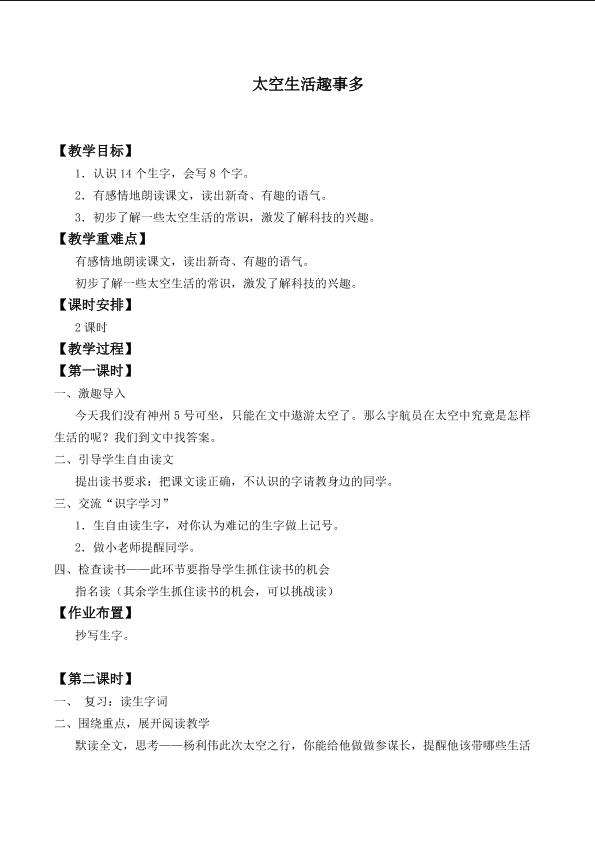 太空生活趣事多

【教学目标】

1．认识14个生字，会写8个字。

2．有感情地朗读课文，读出新奇、有趣的语气。

3．初步了解一些太空生活的常识，激发了解科技的兴趣。

【教学重难点】

有感情地朗读课文，读出新奇、有趣的语气。

初步了解一些太空生活的常识，激发了解科技的兴趣。

【课时安排】

2课时

【教学过程】

【第一课时】

一、激趣导入

今天我们没有神州5号可坐，只能在文中遨游太空了。那么宇航员在太空中究竟是怎样生活的呢？我们到文中找答案。

二、引导学生自由读文

提出读书要求：把课文读正确，不认识的字请教身边的同学。

三、交流“识字学习”

1．生自由读生字，对你认为难记的生字做上记号。

2．做小老师提醒同学。

四、检查读书——此环节要指导学生抓住读书的机会

指名读（其余学生抓住读书的机会，可以挑战读）

【作业布置】

抄写生字。

【第二课时】

一、 复习：读生字词

二、围绕重点，展开阅读教学

默读全文，思考——杨利伟此次太空之行，你能给他做做参谋长，提醒他该带哪些生活